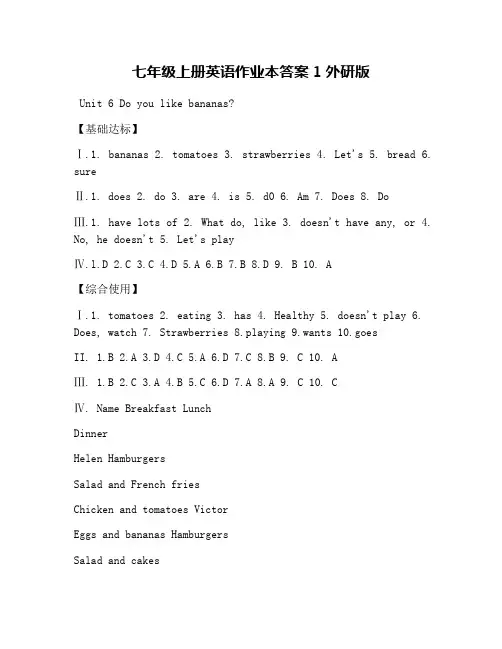 七年级上册英语作业本答案 1 外研版

Unit 6 Do you like bananas?

【基础达标】

Ⅰ.1. bananas 2. tomatoes 3. strawberries 4. Let's 5. bread 6. sure

Ⅱ.1. does 2. do 3. are 4. is 5. d0 6. Am 7. Does 8. Do

Ⅲ.1. have lots of 2. What do, like 3. doesn't have any, or 4. No, he doesn't 5. Let's play

Ⅳ.1.D 2.C 3.C 4.D 5.A 6.B 7.B 8.D 9. B 10. A

【综合使用】

Ⅰ.1. tomatoes 2. eating 3. has 4. Healthy 5. doesn't play 6. Does, watch 7. Strawberries 8.playing 9.wants 10.goes

II. 1.B 2.A 3.D 4.C 5.A 6.D 7.C 8.B 9. C 10. A

Ⅲ. 1.B 2.C 3.A 4.B 5.C 6.D 7.A 8.A 9. C 10. C

Ⅳ. Name Breakfast Lunch

Dinner

Helen Hamburgers

Salad and French fries

Chicken and tomatoes Victor

Eggs and bananas Hamburgers

Salad and cakes